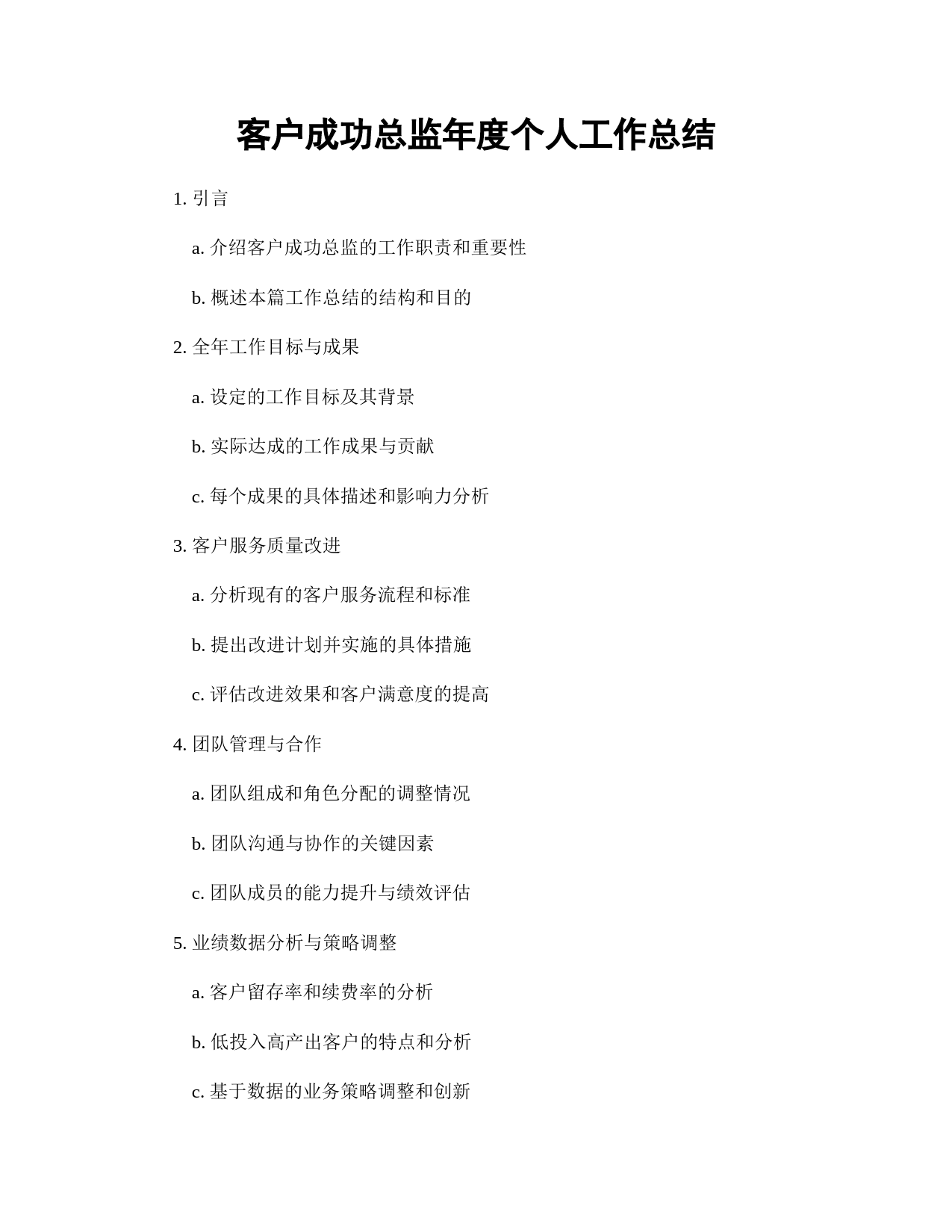 客户成功总监年度个人工作总结

1. 引言

a. 介绍客户成功总监的工作职责和重要性

b. 概述本篇工作总结的结构和目的

2. 全年工作目标与成果

a. 设定的工作目标及其背景

b. 实际达成的工作成果与贡献

c. 每个成果的具体描述和影响力分析

3. 客户服务质量改进

a. 分析现有的客户服务流程和标准

b. 提出改进计划并实施的具体措施

c. 评估改进效果和客户满意度的提高

4. 团队管理与合作

a. 团队组成和角色分配的调整情况

b. 团队沟通与协作的关键因素

c. 团队成员的能力提升与绩效评估

5. 业绩数据分析与策略调整

a. 客户留存率和续费率的分析

b. 低投入高产出客户的特点和分析

c. 基于数据的业务策略调整和创新